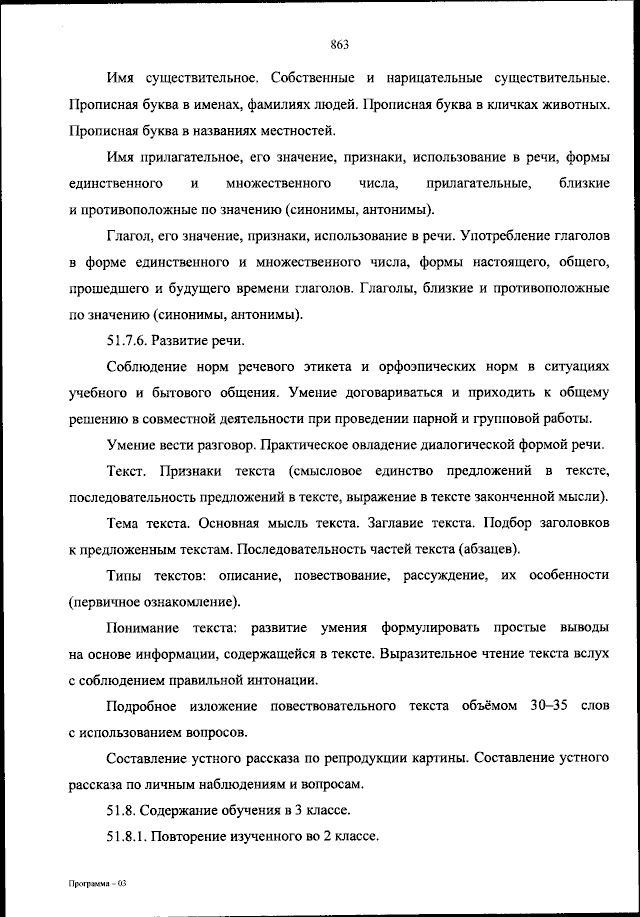 863

Имя существительное. Собственные и нарицательные существительные. Прописная буква в именах, фамилиях людей. Прописная буква в кличках животных. Прописная буква в названиях местностей.

Имя прилагательное, его значение, признаки, использование в речи, формы единственного и множественного числа, прилагательные, близкие и противоположные по значению (синонимы, антонимы).

Глагол, его значение, признаки, использование в речи. Употребление глаголов в форме единственного и множественного числа, формы настоящего, общего, прошедшего и будущего времени глаголов. Глаголы, близкие и противоположные по значению (синонимы, антонимы).

51.7.6. Развитие речи.

Соблюдение норм речевого этикета и орфоэпических норм в ситуациях учебного и бытового общения. Умение договариваться и приходить к общему решению в совместной деятельности при проведении парной и групповой работы.

Умение вести разговор. Практическое овладение диалогической формой речи.

Текст. Признаки текста (смысловое единство предложений в тексте, последовательность предложений в тексте, выражение в тексте законченной мысли).

Тема текста. Основная мысль текста. Заглавие текста. Подбор заголовков к предложенным текстам. Последовательность частей текста (абзацев).

Типы текстов: описание, повествование, рассуждение, их особенности (первичное ознакомление).

Понимание текста: развитие умения формулировать простые выводы на основе информации, содержащейся в тексте. Выразительное чтение текста вслух с соблюдением правильной интонации.

Подробное изложение повествовательного текста объёмом 30–35 слов с использованием вопросов.

Составление устного рассказа по репродукции картины. Составление устного рассказа по личным наблюдениям и вопросам.

51.8. Содержание обучения в 3 классе.

51.8.1. Повторение изученного во 2 классе.

Программа – 03